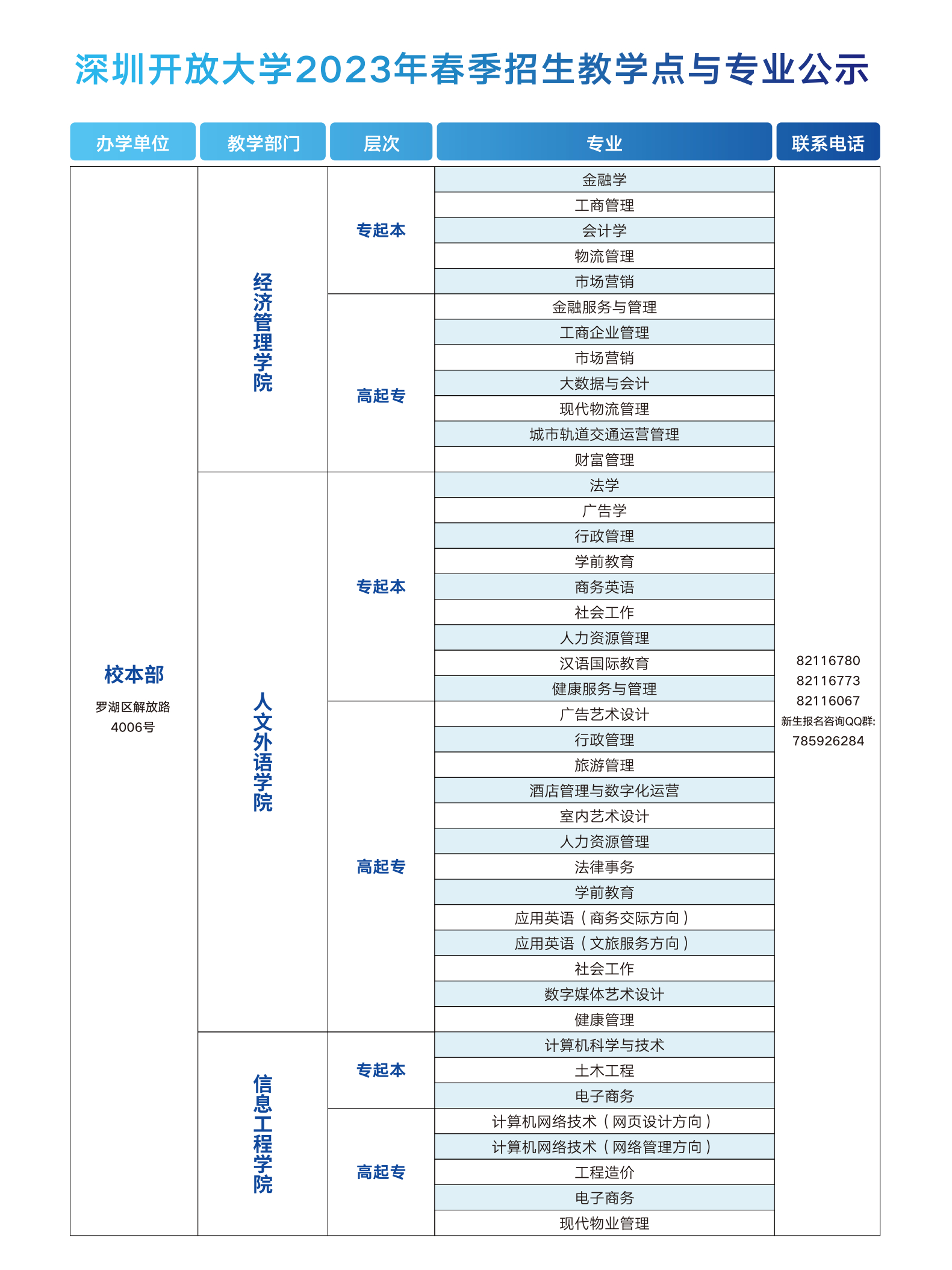 深圳开放大学2023年春季招生教学点与专业公示

| 办学单位 | 教学部门 | 层次 | 专业 | 联系电话 |
|---|---|---|---|---|
| 校本部 罗湖区解放路4006号 | 经济管理学院 | 专起本 | 金融学 | 82116780 82116773 82116067 新生报名咨询QQ群: 785926284 |
| | | | 工商管理 | |
| | | | 会计学 | |
| | | | 物流管理 | |
| | | | 市场营销 | |
| | | 高起专 | 金融服务与管理 | |
| | | | 工商企业管理 | |
| | | | 市场营销 | |
| | | | 大数据与会计 | |
| | | | 现代物流管理 | |
| | | | 城市轨道交通运营管理 | |
| | | | 财富管理 | |
| | 人文外语学院 | 专起本 | 法学 | |
| | | | 广告学 | |
| | | | 行政管理 | |
| | | | 学前教育 | |
| | | | 商务英语 | |
| | | | 社会工作 | |
| | | | 人力资源管理 | |
| | | | 汉语国际教育 | |
| | | | 健康服务与管理 | |
| | | 高起专 | 广告艺术设计 | |
| | | | 行政管理 | |
| | | | 旅游管理 | |
| | | | 酒店管理与数字化运营 | |
| | | | 室内艺术设计 | |
| | | | 人力资源管理 | |
| | | | 法律事务 | |
| | | | 学前教育 | |
| | | | 应用英语（商务交际方向） | |
| | | | 应用英语（文旅服务方向） | |
| | | | 社会工作 | |
| | | | 数字媒体艺术设计 | |
| | | | 健康管理 | |
| | 信息工程学院 | 专起本 | 计算机科学与技术 | |
| | | | 土木工程 | |
| | | | 电子商务 | |
| | | 高起专 | 计算机网络技术（网页设计方向） | |
| | | | 计算机网络技术（网络管理方向） | |
| | | | 工程造价 | |
| | | | 电子商务 | |
| | | | 现代物业管理 | |